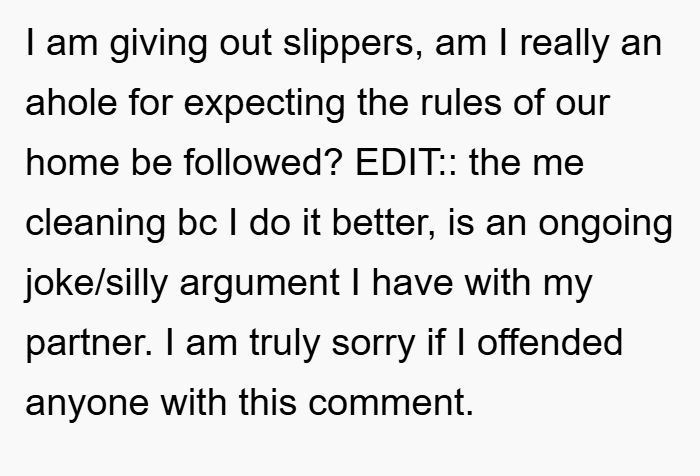 I am giving out slippers, am I really an ahole for expecting the rules of our home be followed? EDIT:: the me cleaning bc I do it better, is an ongoing joke/silly argument I have with my partner. I am truly sorry if I offended anyone with this comment.